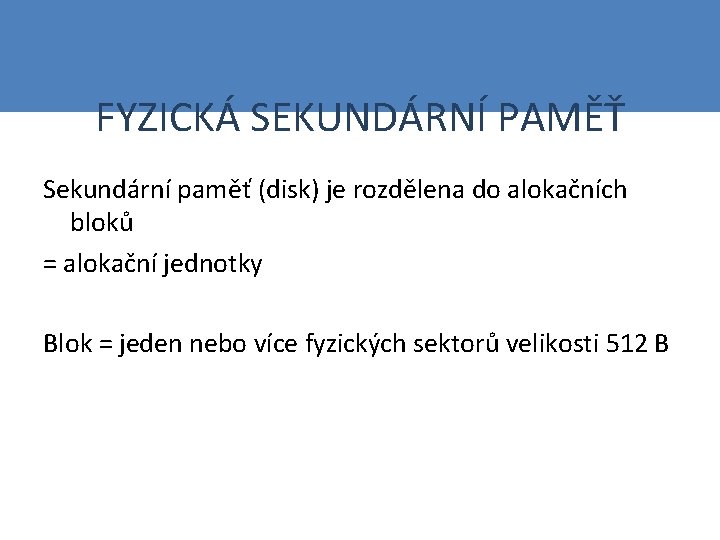 FYZICKÁ SEKUNDÁRNÍ PAMĚŤ

Sekundární paměť (disk) je rozdělena do alokačních bloků

= alokační jednotky

Blok = jeden nebo více fyzických sektorů velikosti 512 B